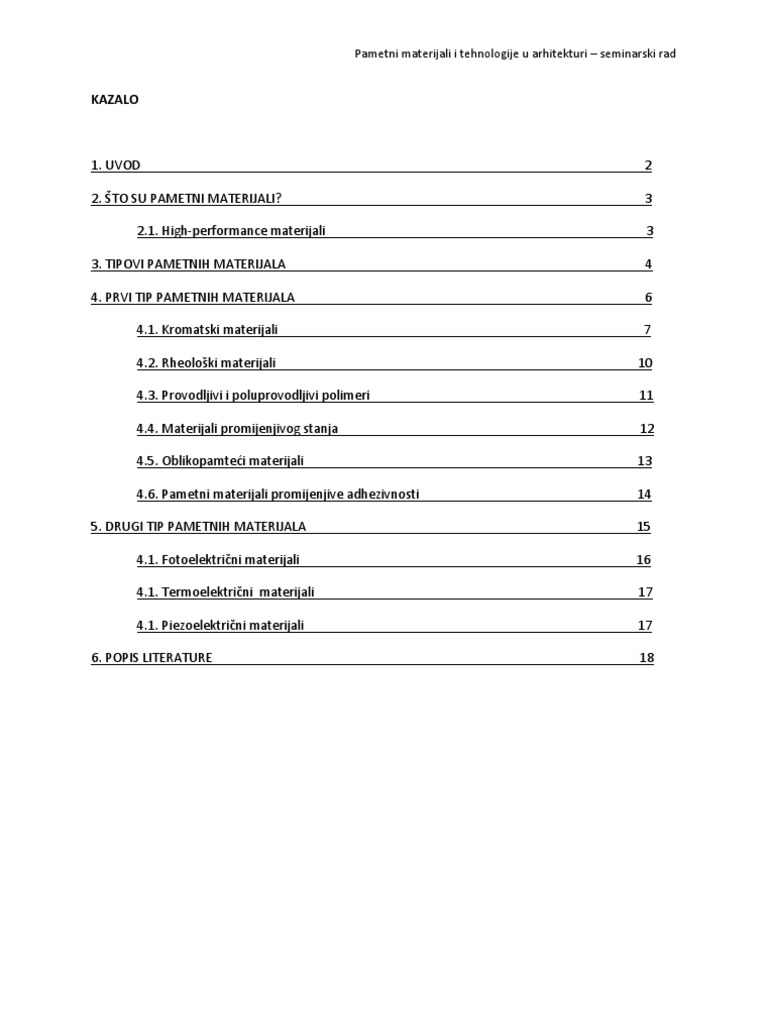 Pametni materijali i tehnologije u arhitekturi – seminarski rad

KAZALO

1. UVOD 2

2. ŠTO SU PAMETNI MATERIJALI? 3

2.1. High-performance materijali 3

3. TIPOVI PAMETNIH MATERIJALA 4

4. PRVI TIP PAMETNIH MATERIJALA 6

4.1. Kromatski materijali 7

4.2. Rheološki materijali 10

4.3. Provodljivi i poluprovodljivi polimeri 11

4.4. Materijali promijenjivog stanja 12

4.5. Oblikopamteći materijali 13

4.6. Pametni materijali promijenjive adhezivnosti 14

5. DRUGI TIP PAMETNIH MATERIJALA 15

4.1. Fotoelektrični materijali 16

4.1. Termoelektrični materijali 17

4.1. Piezoelektrični materijali 17

6. POPIS LITERATURE 18